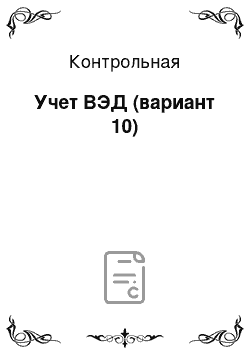 Контрольная

Учет ВЭД (вариант 10)